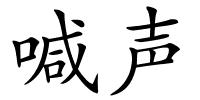 喊声